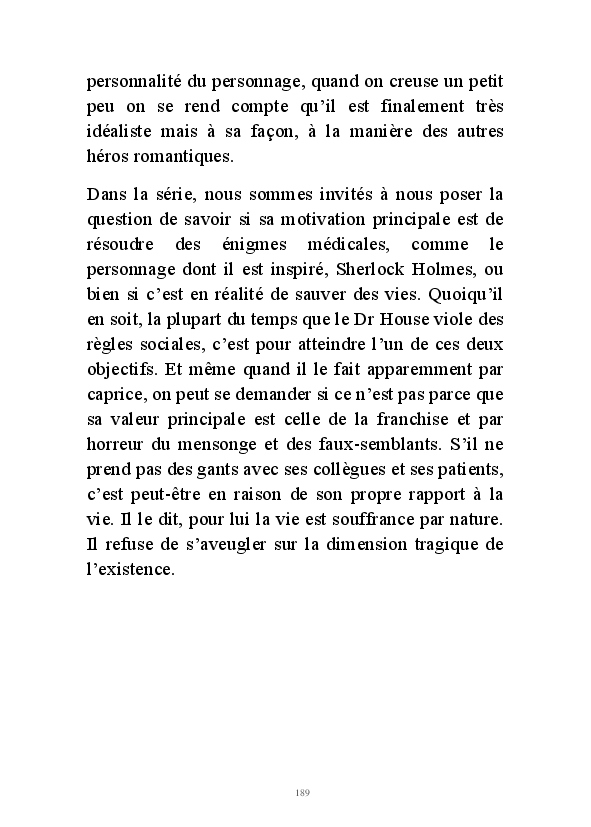 personnalité du personnage, quand on creuse un petit peu on se rend compte qu'il est finalement très idéaliste mais à sa façon, à la manière des autres héros romantiques.

Dans la série, nous sommes invités à nous poser la question de savoir si sa motivation principale est de résoudre des énigmes médicales, comme le personnage dont il est inspiré, Sherlock Holmes, ou bien si c'est en réalité de sauver des vies. Quoiqu'il en soit, la plupart du temps que le Dr House viole des règles sociales, c'est pour atteindre l'un de ces deux objectifs. Et même quand il le fait apparemment par caprice, on peut se demander si ce n'est pas parce que sa valeur principale est celle de la franchise et par horreur du mensonge et des faux-semblants. S'il ne prend pas des gants avec ses collègues et ses patients, c'est peut-être en raison de son propre rapport à la vie. Il le dit, pour lui la vie est souffrance par nature. Il refuse de s'aveugler sur la dimension tragique de l'existence.

189